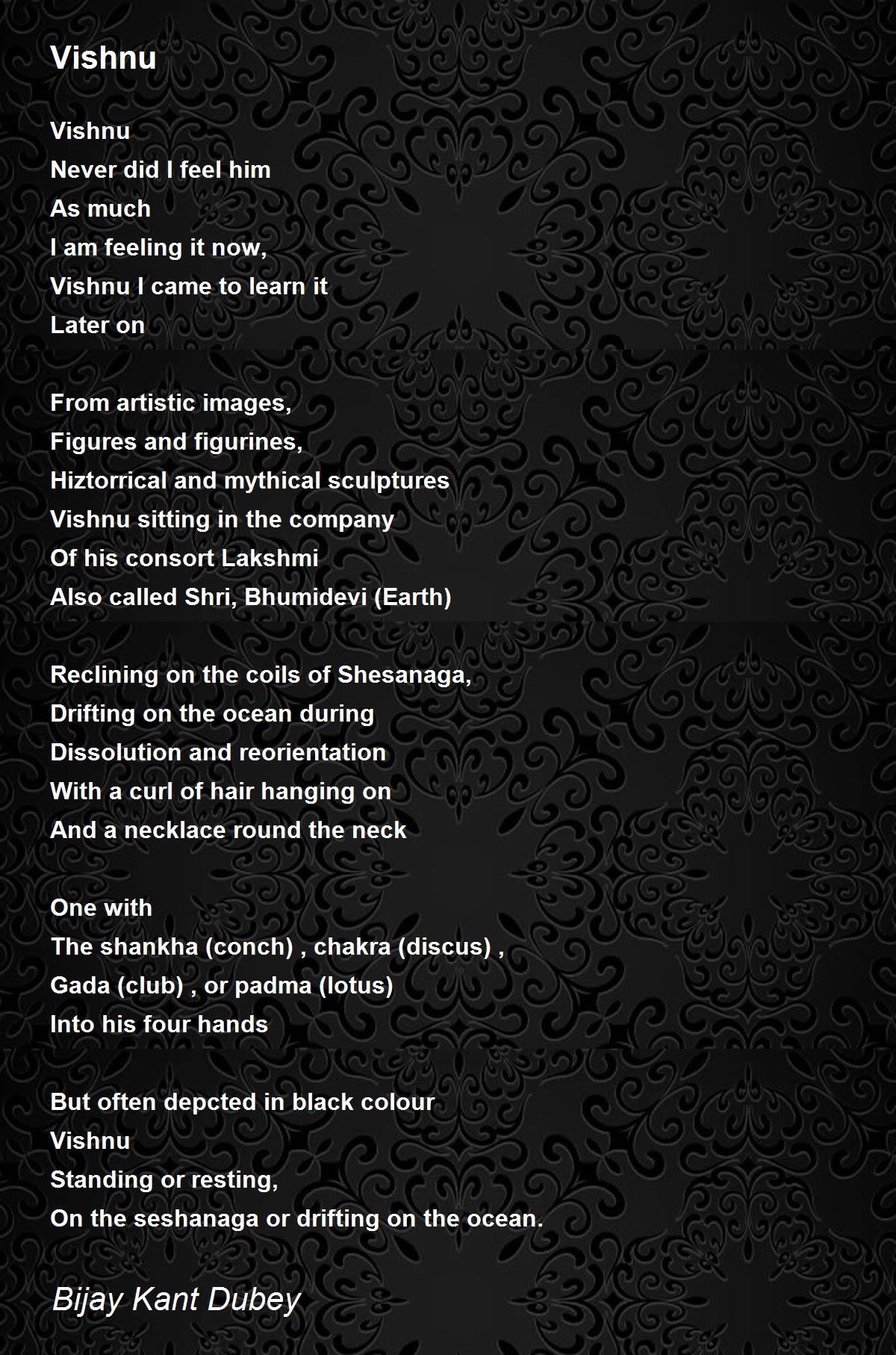 Vishnu

Vishnu
Never did I feel him
As much
I am feeling it now,
Vishnu I came to learn it
Later on

From artistic images,
Figures and figurines,
Hiztorrical and mythical sculptures
Vishnu sitting in the company
Of his consort Lakshmi
Also called Shri, Bhumidevi (Earth)

Reclining on the coils of Shesanaga,
Drifting on the ocean during
Dissolution and reorientation
With a curl of hair hanging on
And a necklace round the neck

One with
The shankha (conch) , chakra (discus) ,
Gada (club) , or padma (lotus)
Into his four hands

But often depcted in black colour
Vishnu
Standing or resting,
On the seshanaga or drifting on the ocean.

Bijay Kant Dubey